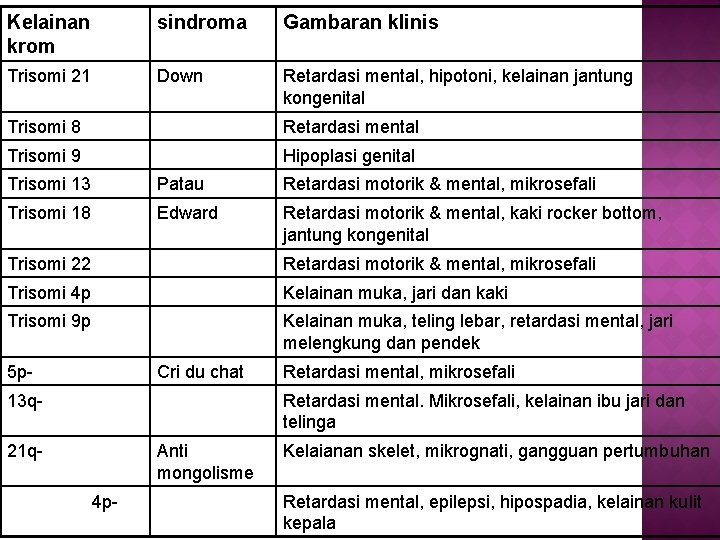 | Kelainan krom | sindroma | Gambaran klinis |
|---|---|---|
| Trisomi 21 | Down | Retardasi mental, hipotoni, kelainan jantung kongenital |
| Trisomi 8 | | Retardasi mental |
| Trisomi 9 | | Hipoplasi genital |
| Trisomi 13 | Patau | Retardasi motorik & mental, mikrosefali |
| Trisomi 18 | Edward | Retardasi motorik & mental, kaki rocker bottom, jantung kongenital |
| Trisomi 22 | | Retardasi motorik & mental, mikrosefali |
| Trisomi 4p | | Kelainan muka, jari dan kaki |
| Trisomi 9p | | Kelainan muka, teling lebar, retardasi mental, jari melengkung dan pendek |
| 5p- | Cri du chat | Retardasi mental, mikrosefali |
| 13q- | | Retardasi mental. Mikrosefali, kelainan ibu jari dan telinga |
| 21q- | Anti mongolisme | Kelaianan skelet, mikrognati, gangguan pertumbuhan |
| 4p- | | Retardasi mental, epilepsi, hipospadia, kelainan kulit kepala |